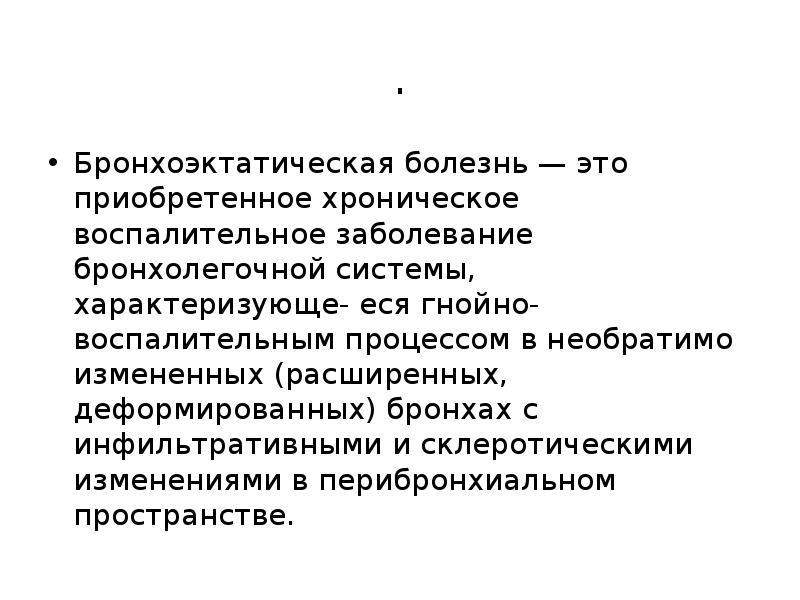 .

• Бронхоэктатическая болезнь — это приобретенное хроническое воспалительное заболевание бронхолегочной системы, характеризующе- еся гнойно-воспалительным процессом в необратимо измененных (расширенных, деформированных) бронхах с инфильтративными и склеротическими изменениями в перибронхиальном пространстве.